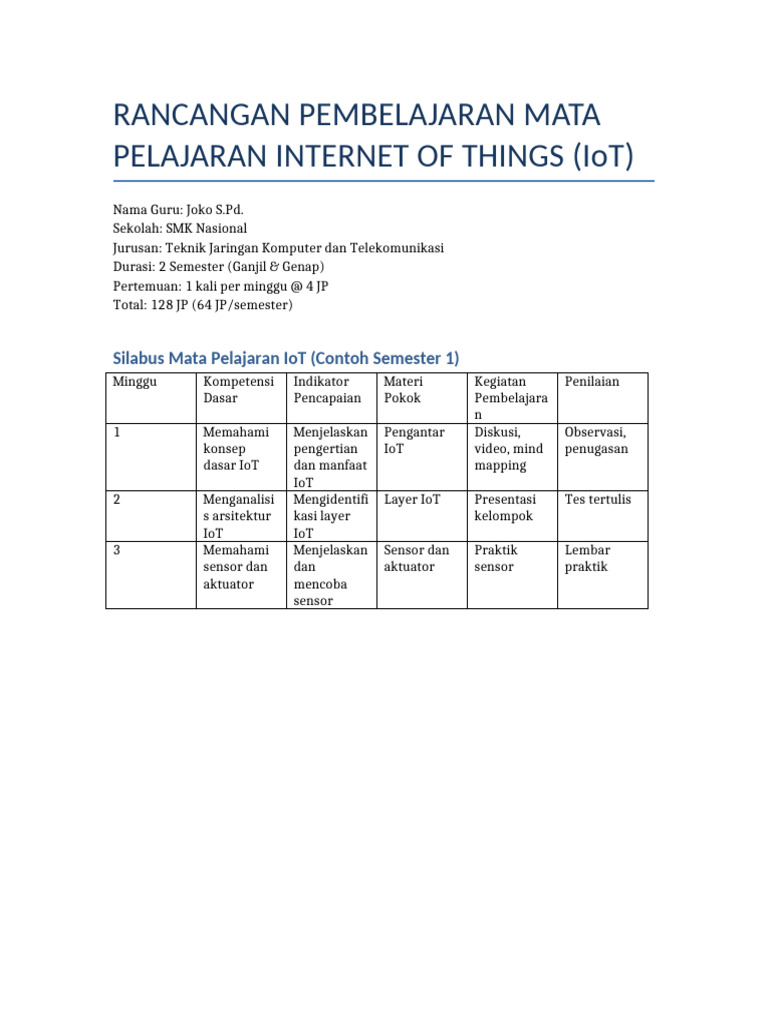 RANCANGAN PEMBELAJARAN MATA PELAJARAN INTERNET OF THINGS (IoT)

Nama Guru: Joko S.Pd.
Sekolah: SMK Nasional
Jurusan: Teknik Jaringan Komputer dan Telekomunikasi
Durasi: 2 Semester (Ganjil & Genap)
Pertemuan: 1 kali per minggu @ 4 JP
Total: 128 JP (64 JP/semester)

Silabus Mata Pelajaran IoT (Contoh Semester 1)

| Minggu | Kompetensi Dasar | Indikator Pencapaian | Materi Pokok | Kegiatan Pembelajaran | Penilaian |
|---|---|---|---|---|---|
| 1 | Memahami konsep dasar IoT | Menjelaskan pengertian dan manfaat IoT | Pengantar IoT | Diskusi, video, mind mapping | Observasi, penugasan |
| 2 | Menganalisis arsitektur IoT | Mengidentifikasi layer IoT | Layer IoT | Presentasi kelompok | Tes tertulis |
| 3 | Memahami sensor dan aktuator | Menjelaskan dan mencoba sensor | Sensor dan aktuator | Praktik sensor | Lembar praktik |